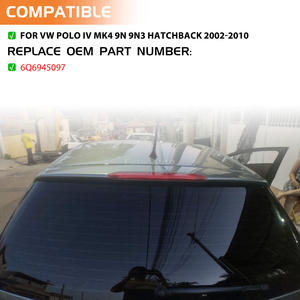 COMPATIBLE

FOR VW POLO IV MK4 9N 9N3 HATCHBACK 2002-2010

REPLACE OEM PART NUMBER:

6Q6945097